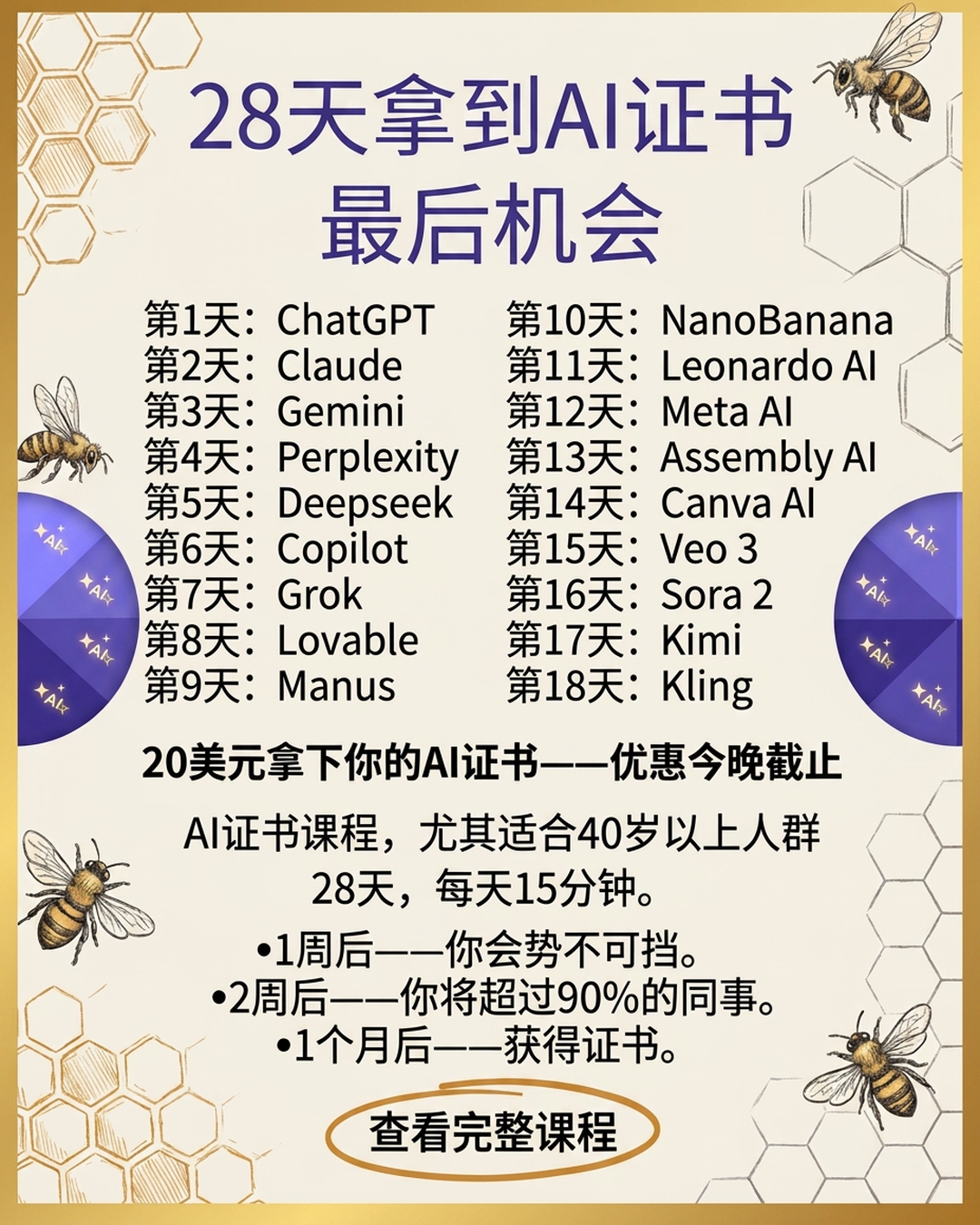 28天拿到AI证书
最后机会

第1天：ChatGPT
第2天：Claude
第3天：Gemini
第4天：Perplexity
第5天：Deepseek
第6天：Copilot
第7天：Grok
第8天：Lovable
第9天：Manus

第10天：NanoBanana
第11天：Leonardo AI
第12天：Meta AI
第13天：Assembly AI
第14天：Canva AI
第15天：Veo 3
第16天：Sora 2
第17天：Kimi
第18天：Kling

AI AI AI AI AI AI AI AI

20美元拿下你的AI证书——优惠今晚截止

AI证书课程，尤其适合40岁以上人群
28天，每天15分钟。

•1周后——你会势不可挡。
•2周后——你将超过90%的同事。
•1个月后——获得证书。

查看完整课程